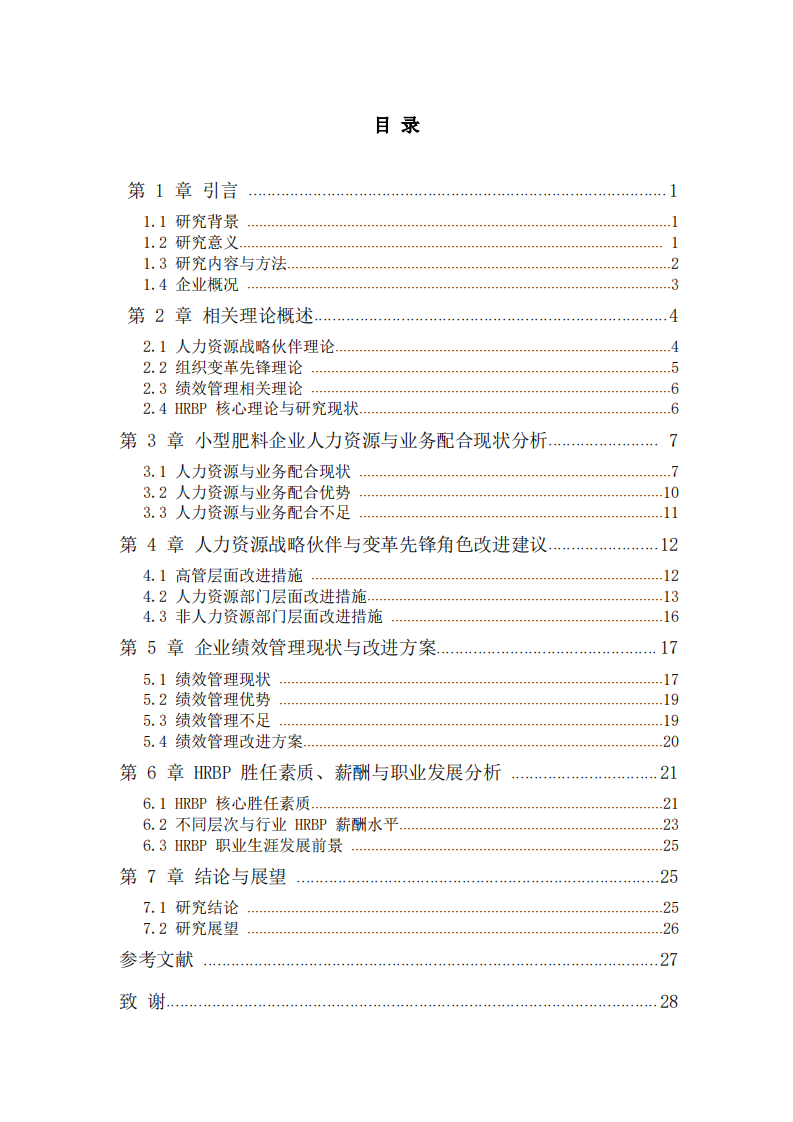 目 录

第1章 引言 1

1.1 研究背景 1
1.2 研究意义 1
1.3 研究内容与方法 2
1.4 企业概况 3

第2章 相关理论概述 4

2.1 人力资源战略伙伴理论 4
2.2 组织变革先锋理论 5
2.3 绩效管理相关理论 6
2.4 HRBP核心理论与研究现状 6

第3章 小型肥料企业人力资源与业务配合现状分析 7

3.1 人力资源与业务配合现状 7
3.2 人力资源与业务配合优势 10
3.3 人力资源与业务配合不足 11

第4章 人力资源战略伙伴与变革先锋角色改进建议 12

4.1 高管层面改进措施 12
4.2 人力资源部门层面改进措施 13
4.3 非人力资源部门层面改进措施 16

第5章 企业绩效管理现状与改进方案 17

5.1 绩效管理现状 17
5.2 绩效管理优势 19
5.3 绩效管理不足 19
5.4 绩效管理改进方案 20

第6章 HRBP胜任素质、薪酬与职业发展分析 21

6.1 HRBP核心胜任素质 21
6.2 不同层次与行业HRBP薪酬水平 23
6.3 HRBP职业生涯发展前景 25

第7章 结论与展望 25

7.1 研究结论 25
7.2 研究展望 26

参考文献 27

致 谢 28